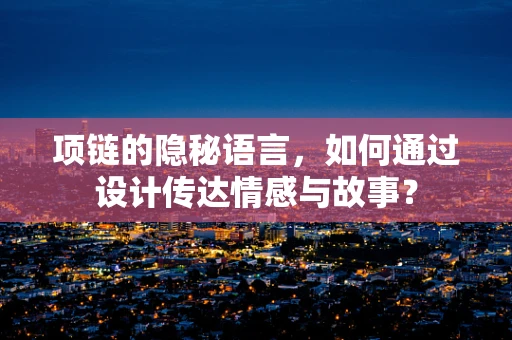 项链的隐秘语言，如何通过设计传达情感与故事？